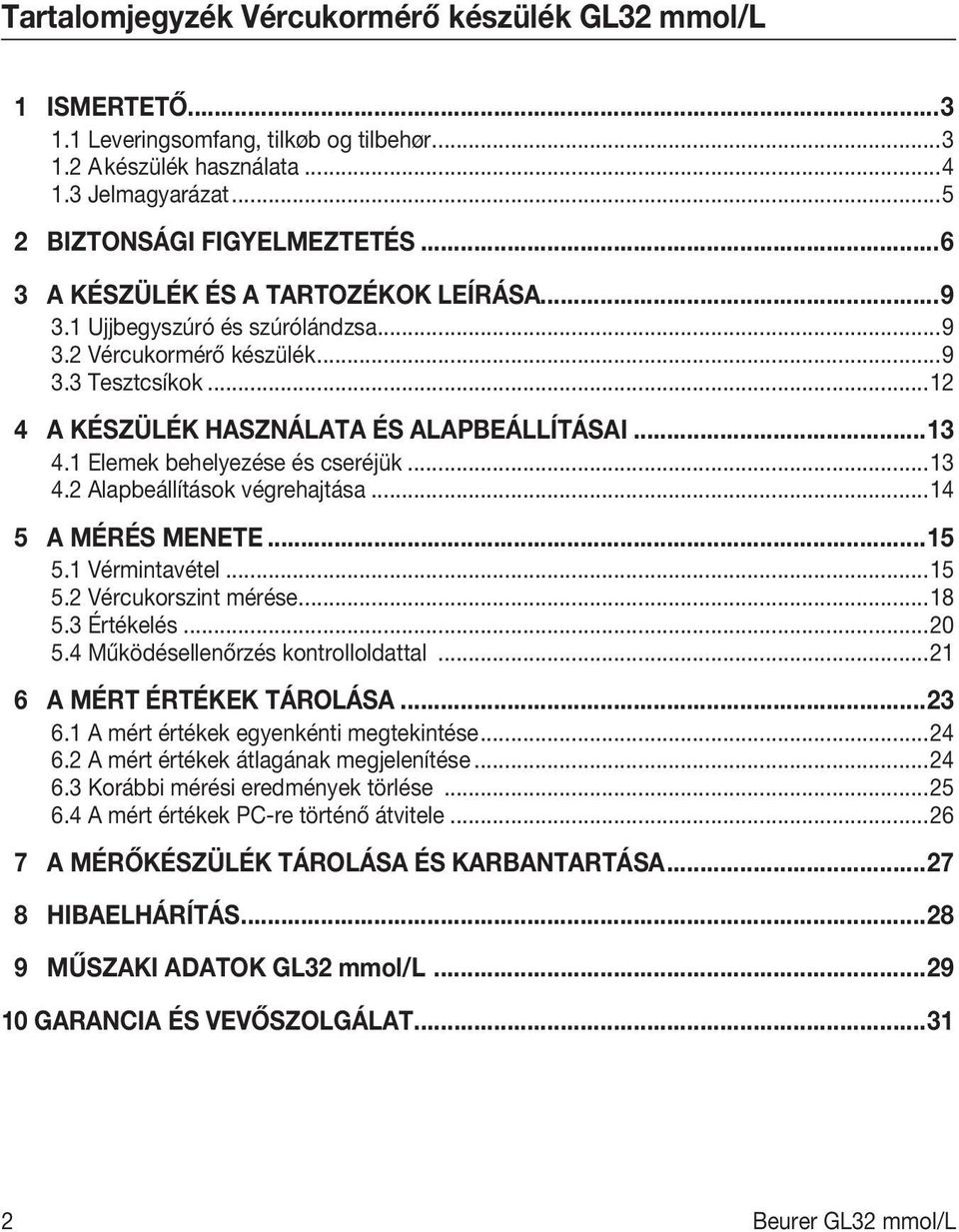 Tartalomjegyzék Vércukormérő készülék GL32 mmol/L

1 ISMERTETŐ...3
1.1 Leveringsomfang, tilkøb og tilbehør...3
1.2 A készülék használata...4
1.3 Jelmagyarázat...5

2 BIZTONSÁGI FIGYELMEZTETÉS...6

3 A KÉSZÜLÉK ÉS A TARTOZÉKOK LEÍRÁSA...9
3.1 Ujjbegyszúró és szúrólándzsa...9
3.2 Vércukormérő készülék...9
3.3 Tesztcsíkok...12

4 A KÉSZÜLÉK HASZNÁLATA ÉS ALAPBEÁLLÍTÁSAI...13
4.1 Elemek behelyezése és cseréjük...13
4.2 Alapbeállítások végrehajtása...14

5 A MÉRÉS MENETE...15
5.1 Vérmintavétel...15
5.2 Vércukorszint mérése...18
5.3 Értékelés...20
5.4 Működésellenőrzés kontrolloldattal...21

6 A MÉRT ÉRTÉKEK TÁROLÁSA...23
6.1 A mért értékek egyenkénti megtekintése...24
6.2 A mért értékek átlagának megjelenítése...24
6.3 Korábbi mérési eredmények törlése...25
6.4 A mért értékek PC-re történő átvitele...26

7 A MÉRŐKÉSZÜLÉK TÁROLÁSA ÉS KARBANTARTÁSA...27

8 HIBAELHÁRÍTÁS...28

9 MŰSZAKI ADATOK GL32 mmol/L...29

10 GARANCIA ÉS VEVŐSZOLGÁLAT...31

2

Beurer GL32 mmol/L